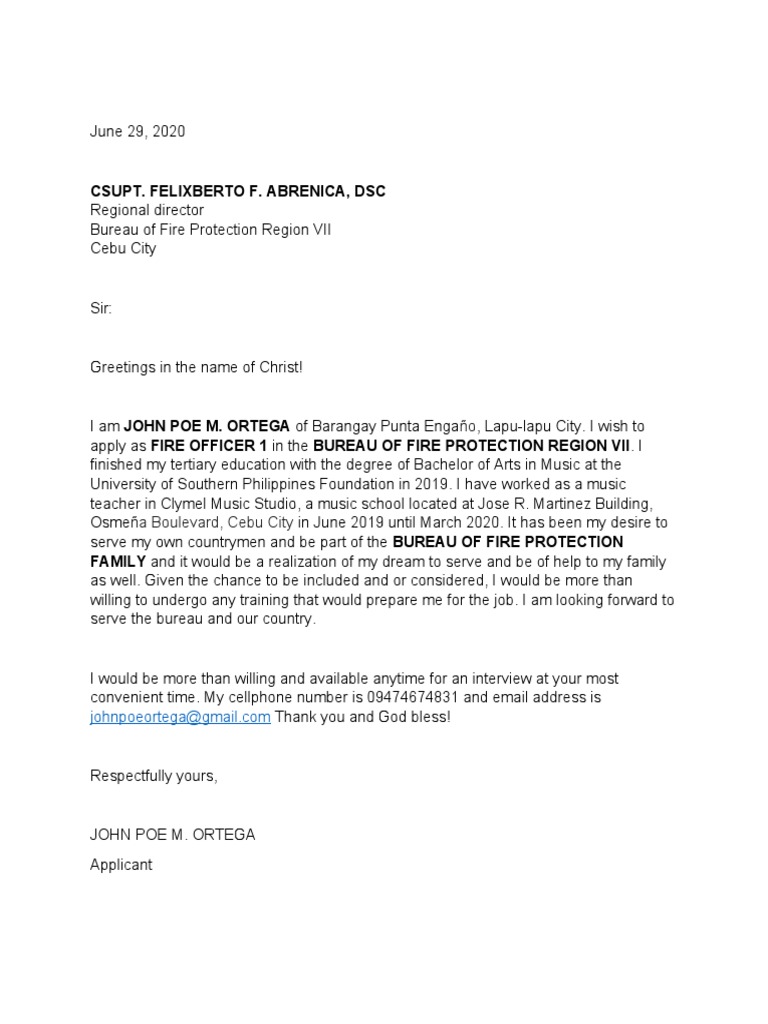 June 29, 2020

CSUPT. FELIXBERTO F. ABRENICA, DSC
Regional director
Bureau of Fire Protection Region VII
Cebu City

Sir:

Greetings in the name of Christ!

I am JOHN POE M. ORTEGA of Barangay Punta Engaño, Lapu-lapu City. I wish to apply as FIRE OFFICER 1 in the BUREAU OF FIRE PROTECTION REGION VII. I finished my tertiary education with the degree of Bachelor of Arts in Music at the University of Southern Philippines Foundation in 2019. I have worked as a music teacher in Clymel Music Studio, a music school located at Jose R. Martinez Building, Osmeña Boulevard, Cebu City in June 2019 until March 2020. It has been my desire to serve my own countrymen and be part of the BUREAU OF FIRE PROTECTION FAMILY and it would be a realization of my dream to serve and be of help to my family as well. Given the chance to be included and or considered, I would be more than willing to undergo any training that would prepare me for the job. I am looking forward to serve the bureau and our country.

I would be more than willing and available anytime for an interview at your most convenient time. My cellphone number is 09474674831 and email address is johnpoeortega@gmail.com Thank you and God bless!

Respectfully yours,

JOHN POE M. ORTEGA
Applicant